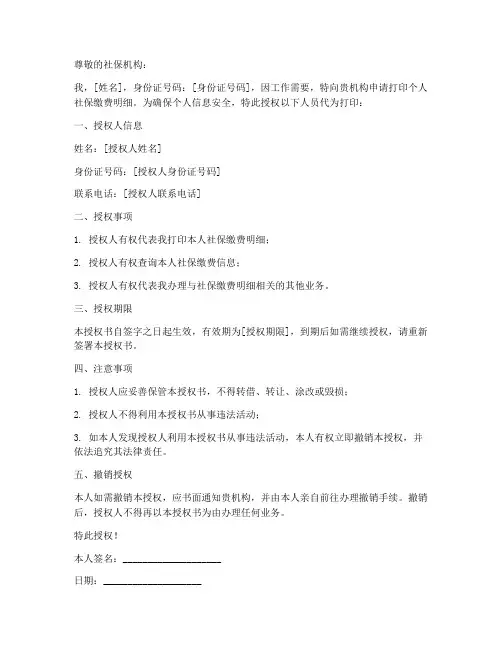 尊敬的社保机构：

我，[姓名]，身份证号码：[身份证号码]，因工作需要，特向贵机构申请打印个人社保缴费明细。为确保个人信息安全，特此授权以下人员代为打印：

一、授权人信息

姓名：[授权人姓名]

身份证号码：[授权人身份证号码]

联系电话：[授权人联系电话]

二、授权事项

1. 授权人有权代表我打印本人社保缴费明细；

2. 授权人有权查询本人社保缴费信息；

3. 授权人有权代表我办理与社保缴费明细相关的其他业务。

三、授权期限

本授权书自签字之日起生效，有效期为[授权期限]，到期后如需继续授权，请重新签署本授权书。

四、注意事项

1. 授权人应妥善保管本授权书，不得转借、转让、涂改或毁损；

2. 授权人不得利用本授权书从事违法活动；

3. 如本人发现授权人利用本授权书从事违法活动，本人有权立即撤销本授权，并依法追究其法律责任。

五、撤销授权

本人如需撤销本授权，应书面通知贵机构，并由本人亲自前往办理撤销手续。撤销后，授权人不得再以本授权书为由办理任何业务。

特此授权！

本人签名：____________________

日期：____________________